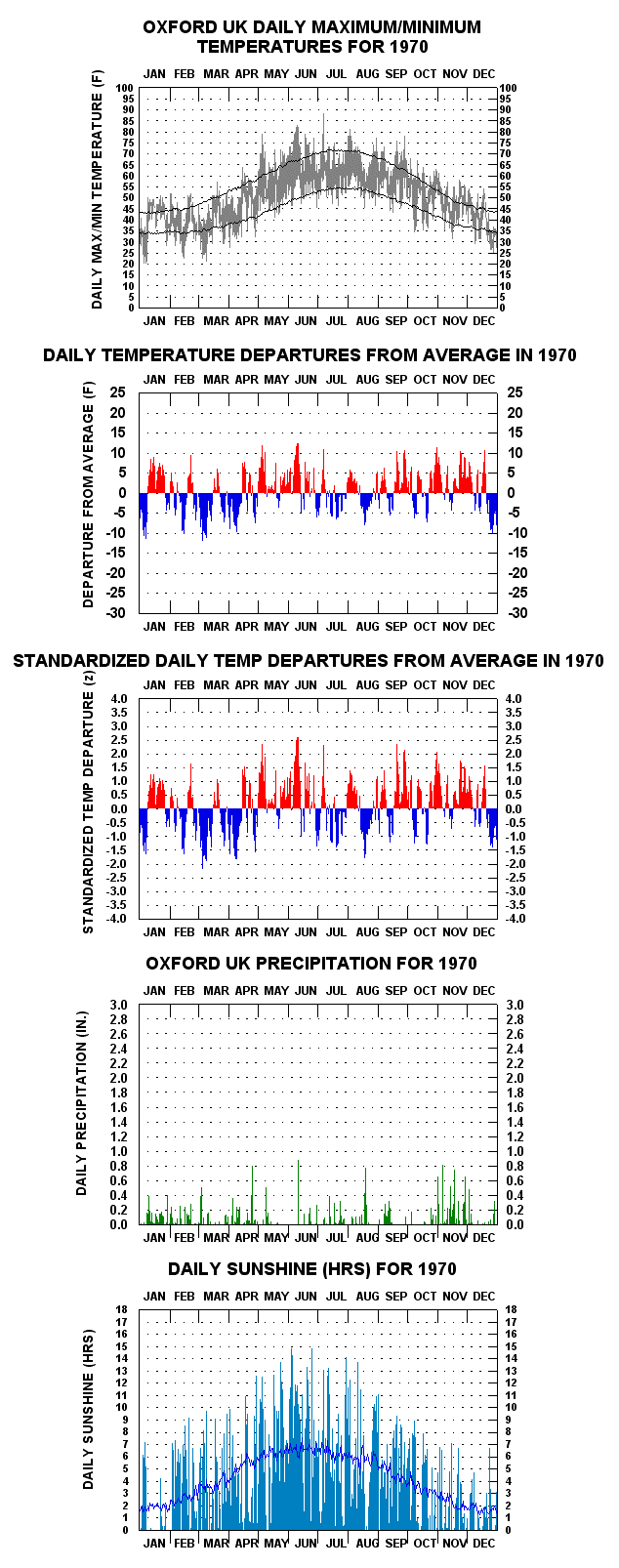 OXFORD UK DAILY MAXIMUM/MINIMUM TEMPERATURES FOR 1970

JAN FEB MAR APR MAY JUN JUL AUG SEP OCT NOV DEC

DAILY MAX/MIN TEMPERATURE (F)

100 95 90 85 80 75 70 65 60 55 50 45 40 35 30 25 20 15 10 5 0

100 95 90 85 80 75 70 65 60 55 50 45 40 35 30 25 20 15 10 5 0

JAN FEB MAR APR MAY JUN JUL AUG SEP OCT NOV DEC

DAILY TEMPERATURE DEPARTURES FROM AVERAGE IN 1970

JAN FEB MAR APR MAY JUN JUL AUG SEP OCT NOV DEC

DEPARTURE FROM AVERAGE (F)

25 20 15 10 5 0 -5 -10 -15 -20 -25 -30

25 20 15 10 5 0 -5 -10 -15 -20 -25 -30

JAN FEB MAR APR MAY JUN JUL AUG SEP OCT NOV DEC

STANDARDIZED DAILY TEMP DEPARTURES FROM AVERAGE IN 1970

JAN FEB MAR APR MAY JUN JUL AUG SEP OCT NOV DEC

STANDARDIZED TEMP DEPARTURE (z)

4.0 3.5 3.0 2.5 2.0 1.5 1.0 0.5 0.0 -0.5 -1.0 -1.5 -2.0 -2.5 -3.0 -3.5 -4.0

4.0 3.5 3.0 2.5 2.0 1.5 1.0 0.5 0.0 -0.5 -1.0 -1.5 -2.0 -2.5 -3.0 -3.5 -4.0

JAN FEB MAR APR MAY JUN JUL AUG SEP OCT NOV DEC

OXFORD UK PRECIPITATION FOR 1970

JAN FEB MAR APR MAY JUN JUL AUG SEP OCT NOV DEC

DAILY PRECIPITATION (IN.)

3.0 2.8 2.6 2.4 2.2 2.0 1.8 1.6 1.4 1.2 1.0 0.8 0.6 0.4 0.2 0.0

3.0 2.8 2.6 2.4 2.2 2.0 1.8 1.6 1.4 1.2 1.0 0.8 0.6 0.4 0.2 0.0

JAN FEB MAR APR MAY JUN JUL AUG SEP OCT NOV DEC

DAILY SUNSHINE (HRS) FOR 1970

JAN FEB MAR APR MAY JUN JUL AUG SEP OCT NOV DEC

DAILY SUNSHINE (HRS)

18 17 16 15 14 13 12 11 10 9 8 7 6 5 4 3 2 1 0

18 17 16 15 14 13 12 11 10 9 8 7 6 5 4 3 2 1 0

JAN FEB MAR APR MAY JUN JUL AUG SEP OCT NOV DEC